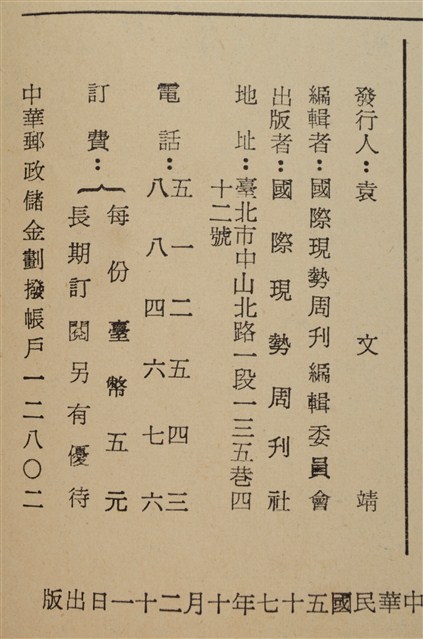 發行人：袁　文　靖

編輯者：國際現勢周刊編輯委員會

出版者：國際現勢周刊社

地址：臺北市中山北路一段一三五巷四十二號

電話：五一二五四三
八八四六七六

訂費：每份臺幣五元
長期訂閱另有優待

中華郵政儲金劃撥帳戶一二八〇二

中華民國五十七年十月二十一日出版